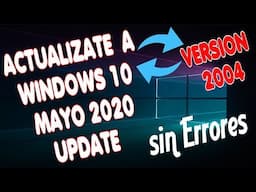 ACTUALIZATE A WINDOWS 10 MAYO 2020 UPDATE

VERSION 2004

sin Errores